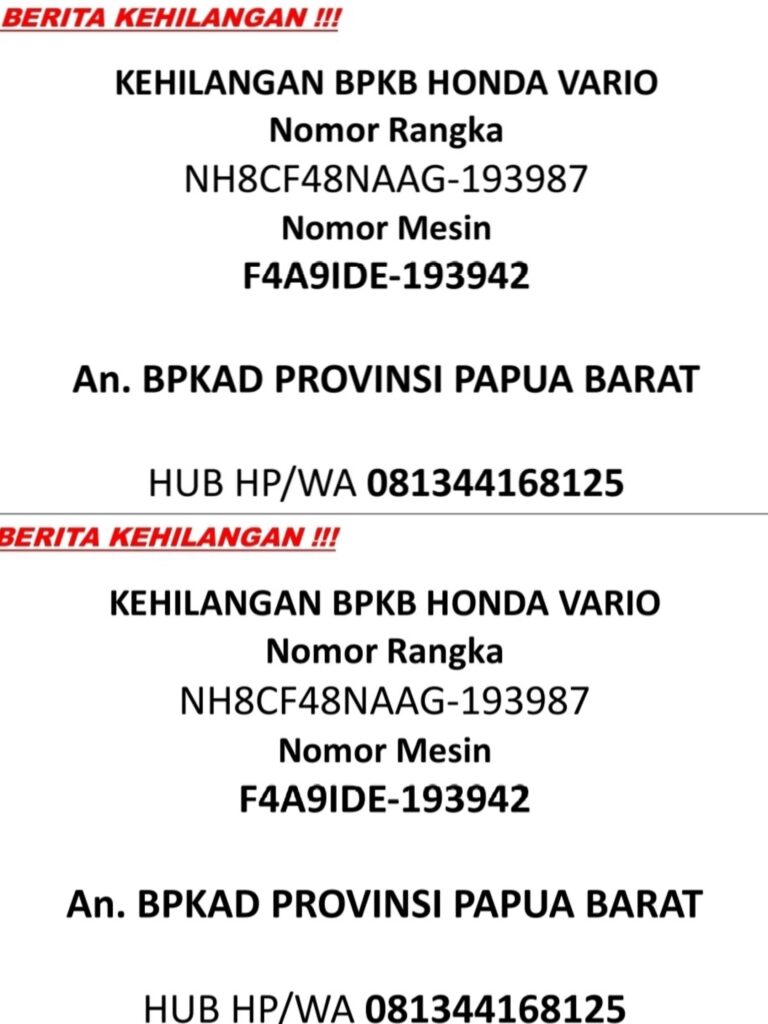 BERITA KEHILANGAN !!!

KEHILANGAN BPKB HONDA VARIO
Nomor Rangka
NH8CF48NAAG-193987
Nomor Mesin
F4A9IDE-193942

An. BPKAD PROVINSI PAPUA BARAT

HUB HP/WA 081344168125

BERITA KEHILANGAN !!!

KEHILANGAN BPKB HONDA VARIO
Nomor Rangka
NH8CF48NAAG-193987
Nomor Mesin
F4A9IDE-193942

An. BPKAD PROVINSI PAPUA BARAT

HUB HP/WA 081344168125